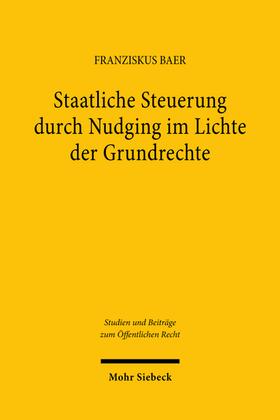 FRANZISKUS BAER

Staatliche Steuerung durch Nudging im Lichte der Grundrechte

Studien und Beiträge zum Öffentlichen Recht

Mohr Siebeck